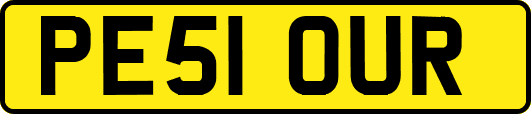 PE51 OUR